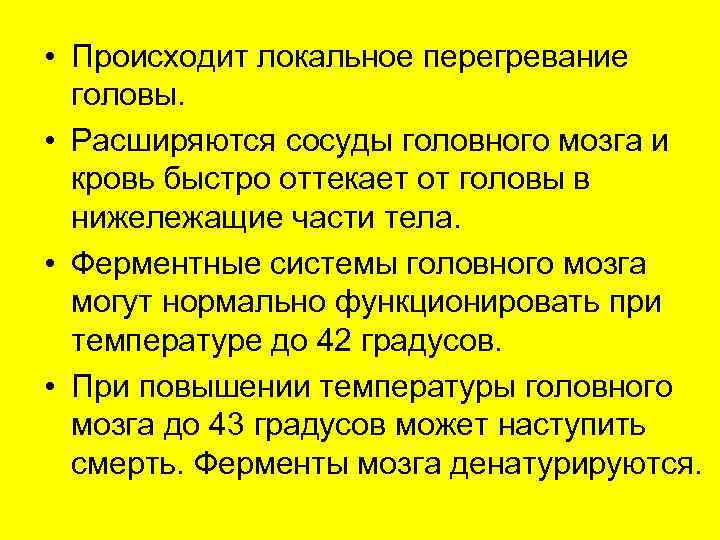 • Происходит локальное перегревание головы.

• Расширяются сосуды головного мозга и кровь быстро оттекает от головы в нижележащие части тела.

• Ферментные системы головного мозга могут нормально функционировать при температуре до 42 градусов.

• При повышении температуры головного мозга до 43 градусов может наступить смерть. Ферменты мозга денатурируются.